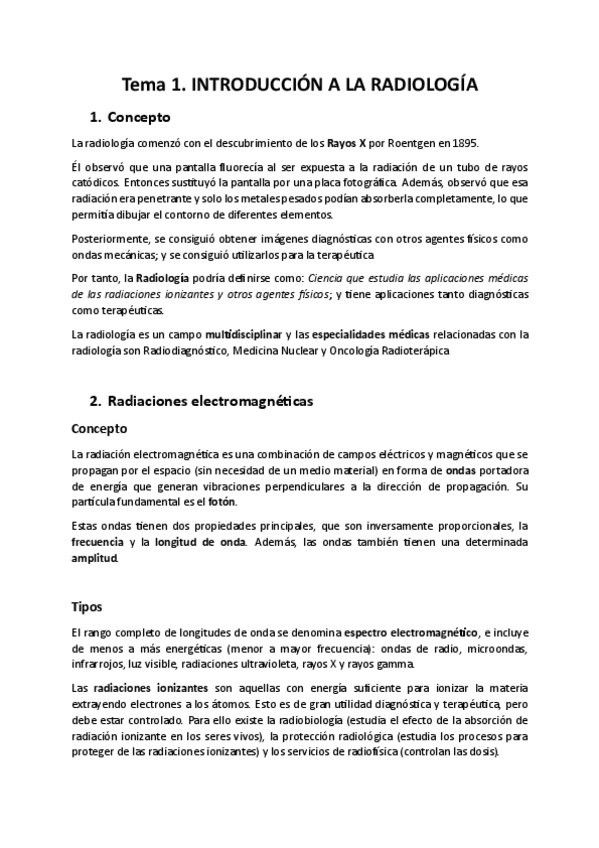 Tema 1. INTRODUCCIÓN A LA RADIOLOGÍA

1. Concepto

La radiología comenzó con el descubrimiento de los Rayos X por Roentgen en 1895.

Él observó que una pantalla fluorecía al ser expuesta a la radiación de un tubo de rayos catódicos. Entonces sustituyó la pantalla por una placa fotográfica. Además, observó que esa radiación era penetrante y solo los metales pesados podían absorberla completamente, lo que permitía dibujar el contorno de diferentes elementos.

Posteriormente, se consiguió obtener imágenes diagnósticas con otros agentes físicos como ondas mecánicas; y se consiguió utilizarlos para la terapéutica

Por tanto, la Radiología podría definirse como: Ciencia que estudia las aplicaciones médicas de las radiaciones ionizantes y otros agentes físicos; y tiene aplicaciones tanto diagnósticas como terapéuticas.

La radiología es un campo multidisciplinar y las especialidades médicas relacionadas con la radiología son Radiodiagnóstico, Medicina Nuclear y Oncología Radioterápica

2. Radiaciones electromagnéticas

Concepto

La radiación electromagnética es una combinación de campos eléctricos y magnéticos que se propagan por el espacio (sin necesidad de un medio material) en forma de ondas portadora de energía que generan vibraciones perpendiculares a la dirección de propagación. Su partícula fundamental es el fotón.

Estas ondas tienen dos propiedades principales, que son inversamente proporcionales, la frecuencia y la longitud de onda. Además, las ondas también tienen una determinada amplitud.

Tipos

El rango completo de longitudes de onda se denomina espectro electromagnético, e incluye de menos a más energéticas (menor a mayor frecuencia): ondas de radio, microondas, infrarrojos, luz visible, radiaciones ultravioleta, rayos X y rayos gamma.

Las radiaciones ionizantes son aquellas con energía suficiente para ionizar la materia extrayendo electrones a los átomos. Esto es de gran utilidad diagnóstica y terapéutica, pero debe estar controlado. Para ello existe la radiobiología (estudia el efecto de la absorción de radiación ionizante en los seres vivos), la protección radiológica (estudia los procesos para proteger de las radiaciones ionizantes) y los servicios de radiofísica (controlan las dosis).